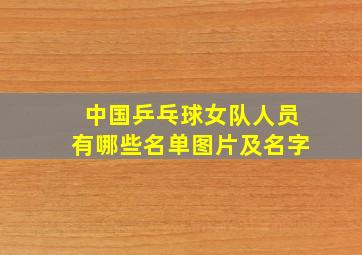 中国乒乓球女队人员
有哪些名单图片及名字